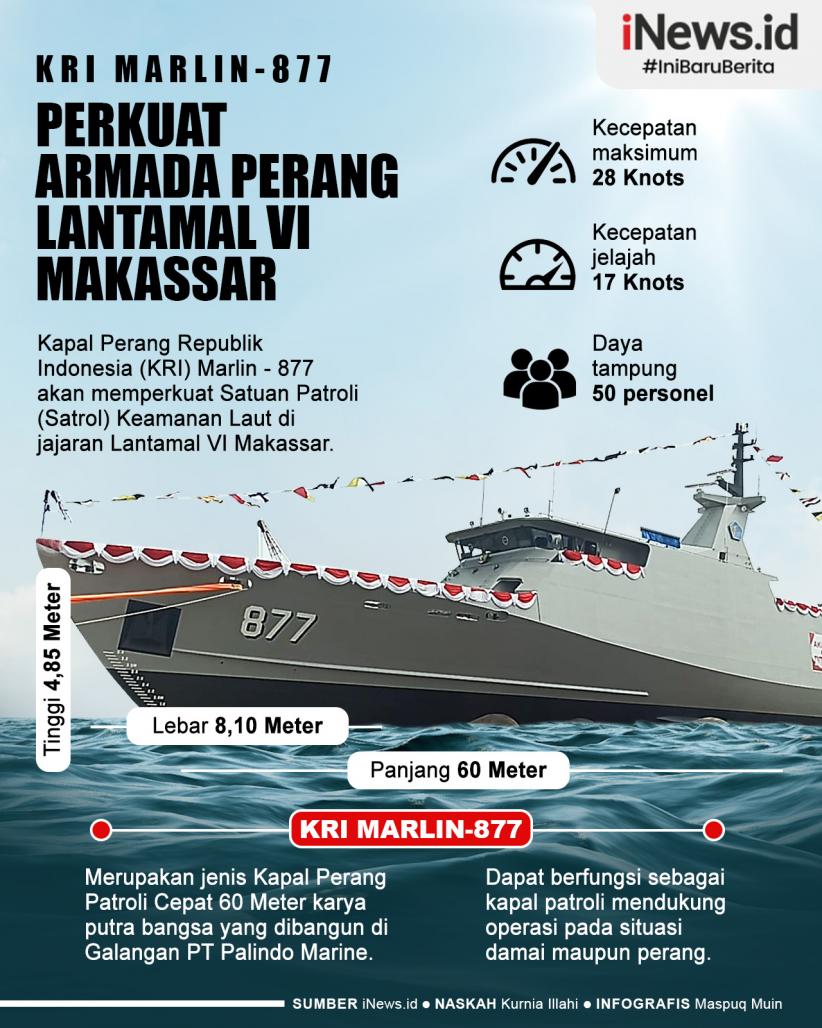 iNews.id
#IniBaruBerita

KRI MARLIN-877

PERKUAT ARMADA PERANG LANTAMAL VI MAKASSAR

Kapal Perang Republik Indonesia (KRI) Marlin - 877 akan memperkuat Satuan Patroli (Satrol) Keamanan Laut di jajaran Lantamal VI Makassar.

Kecepatan maksimum
28 Knots

Kecepatan jelajah
17 Knots

Daya tampung
50 personel

877

Tinggi 4,85 Meter

Lebar 8,10 Meter

Panjang 60 Meter

KRI MARLIN-877

Merupakan jenis Kapal Perang Patroli Cepat 60 Meter karya putra bangsa yang dibangun di Galangan PT Palindo Marine.

Dapat berfungsi sebagai kapal patroli mendukung operasi pada situasi damai maupun perang.

SUMBER iNews.id ● NASKAH Kurnia Illahi ● INFOGRAFIS Maspuq Muin